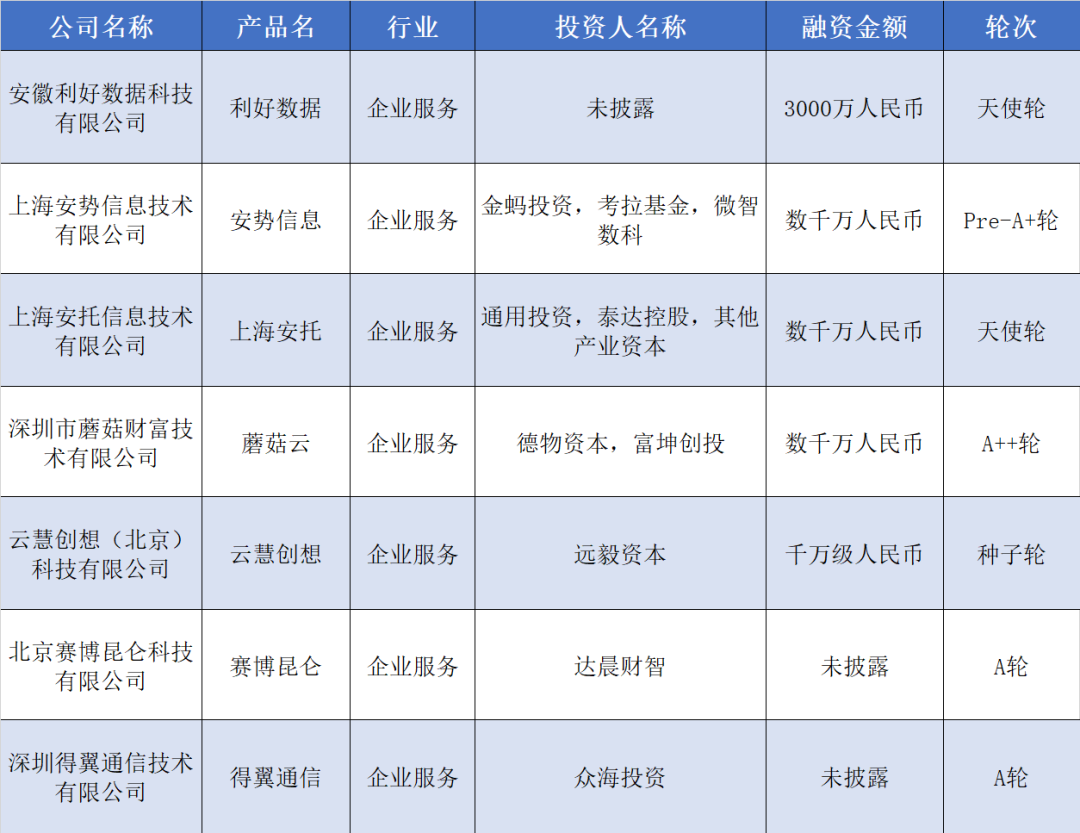 | 公司名称 | 产品名 | 行业 | 投资人名称 | 融资金额 | 轮次 |
|---|---|---|---|---|---|
| 安徽利好数据科技有限公司 | 利好数据 | 企业服务 | 未披露 | 3000万人民币 | 天使轮 |
| 上海安势信息技术有限公司 | 安势信息 | 企业服务 | 金蚂投资，考拉基金，微智数科 | 数千万人民币 | Pre-A+轮 |
| 上海安托信息技术有限公司 | 上海安托 | 企业服务 | 通用投资，泰达控股，其他产业资本 | 数千万人民币 | 天使轮 |
| 深圳市蘑菇财富技术有限公司 | 蘑菇云 | 企业服务 | 德物资本，富坤创投 | 数千万人民币 | A++轮 |
| 云慧创想（北京）科技有限公司 | 云慧创想 | 企业服务 | 远毅资本 | 千万级人民币 | 种子轮 |
| 北京赛博昆仑科技有限公司 | 赛博昆仑 | 企业服务 | 达晨财智 | 未披露 | A轮 |
| 深圳得翼通信技术有限公司 | 得翼通信 | 企业服务 | 众海投资 | 未披露 | A轮 |